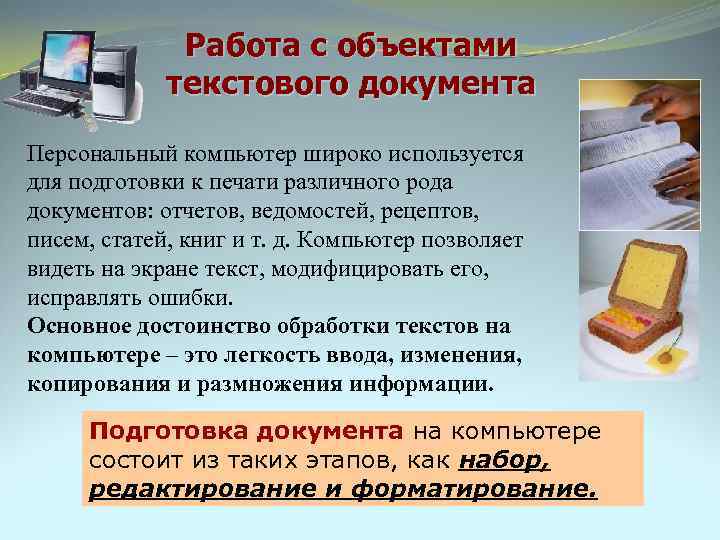 Работа с объектами текстового документа

Персональный компьютер широко используется для подготовки к печати различного рода документов: отчетов, ведомостей, рецептов, писем, статей, книг и т. д. Компьютер позволяет видеть на экране текст, модифицировать его, исправлять ошибки.
Основное достоинство обработки текстов на компьютере – это легкость ввода, изменения, копирования и размножения информации.

Подготовка документа на компьютере состоит из таких этапов, как набор, редактирование и форматирование.